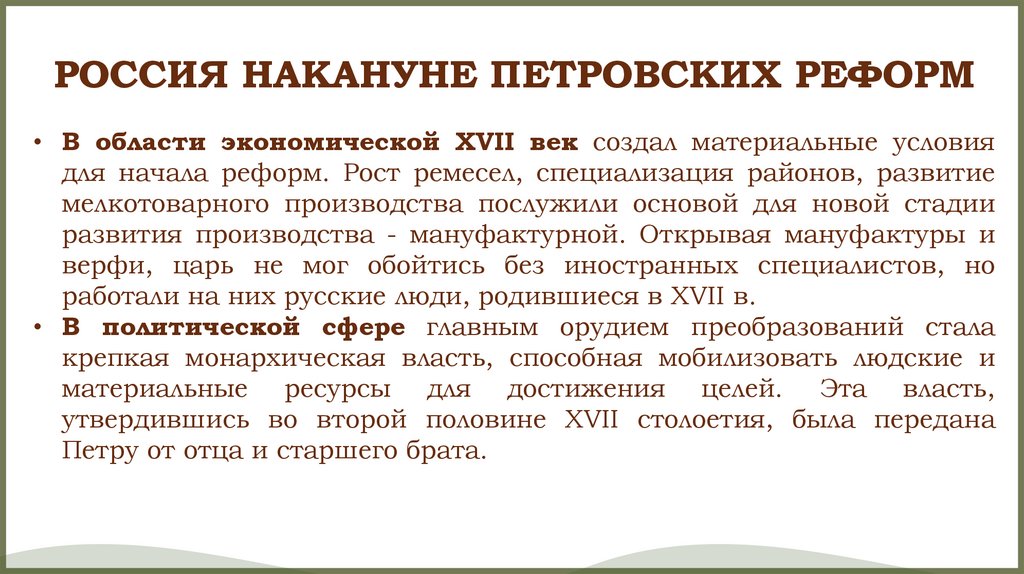 РОССИЯ НАКАНУНЕ ПЕТРОВСКИХ РЕФОРМ

• В области экономической XVII век создал материальные условия для начала реформ. Рост ремесел, специализация районов, развитие мелкотоварного производства послужили основой для новой стадии развития производства - мануфактурной. Открывая мануфактуры и верфи, царь не мог обойтись без иностранных специалистов, но работали на них русские люди, родившиеся в XVII в.
• В политической сфере главным орудием преобразований стала крепкая монархическая власть, способная мобилизовать людские и материальные ресурсы для достижения целей. Эта власть, утвердившись во второй половине XVII столоетия, была передана Петру от отца и старшего брата.